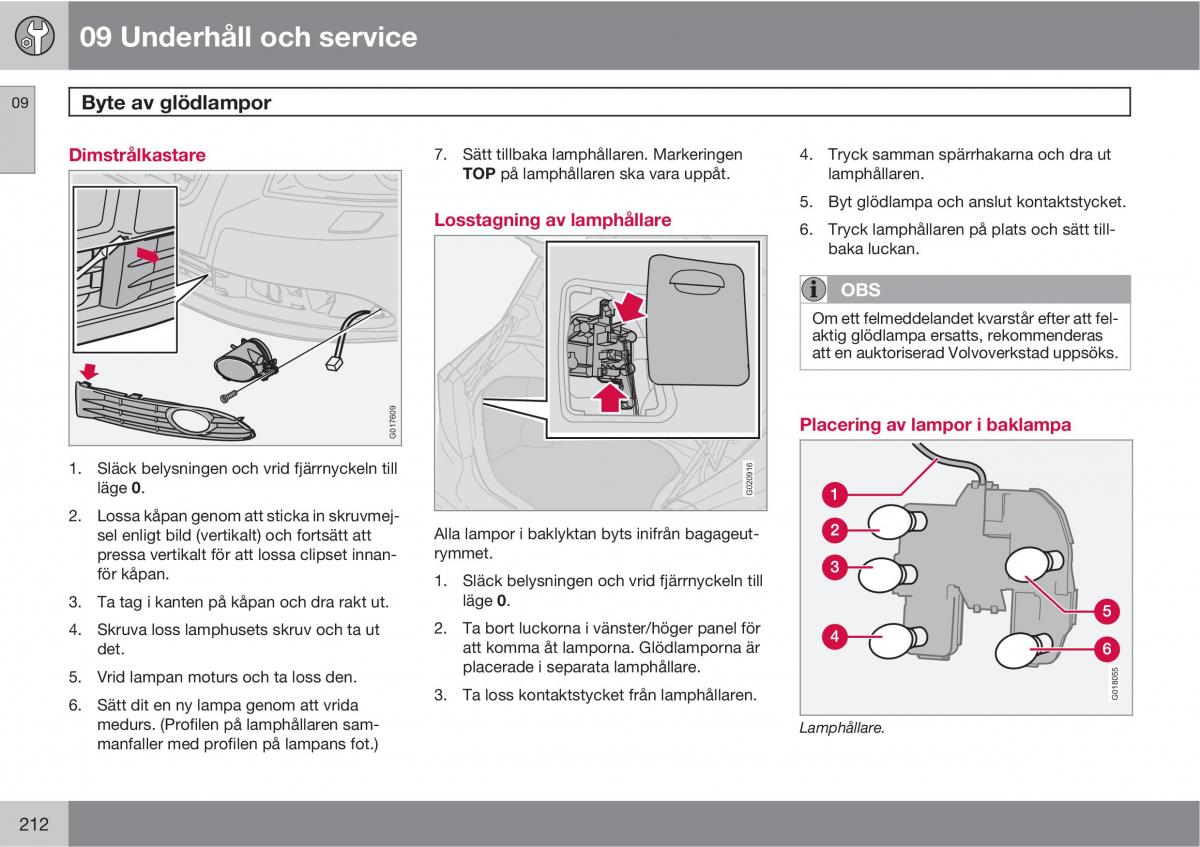 09 Underhåll och service

09

Byte av glödlampor

Dimstrålkastare

G017609

1. Släck belysningen och vrid fjärrnyckeln till läge **0**.

2. Lossa kåpan genom att sticka in skruvmejsel enligt bild (vertikalt) och fortsätt att pressa vertikalt för att lossa clipset innanför kåpan.

3. Ta tag i kanten på kåpan och dra rakt ut.

4. Skruva loss lamphusets skruv och ta ut det.

5. Vrid lampan moturs och ta loss den.

6. Sätt dit en ny lampa genom att vrida medurs. (Profilen på lamphållaren sammanfaller med profilen på lampans fot.)

7. Sätt tillbaka lamphållaren. Markeringen **TOP** på lamphållaren ska vara uppåt.

Losstagning av lamphållare

G020916

Alla lampor i baklyktan byts inifrån bagageutrymmet.

1. Släck belysningen och vrid fjärrnyckeln till läge **0**.

2. Ta bort luckorna i vänster/höger panel för att komma åt lamporna. Glödlamporna är placerade i separata lamphållare.

3. Ta loss kontaktstycket från lamphållaren.

4. Tryck samman spärrhakarna och dra ut lamphållaren.

5. Byt glödlampa och anslut kontaktstycket.

6. Tryck lamphållaren på plats och sätt tillbaka luckan.

OBS

Om ett felmeddelandet kvarstår efter att felaktig glödlampa ersatts, rekommenderas att en auktoriserad Volvoverkstad uppsöks.

Placering av lampor i baklampa

1
2
3
4
5
6

G018055

Lamphållare.

212